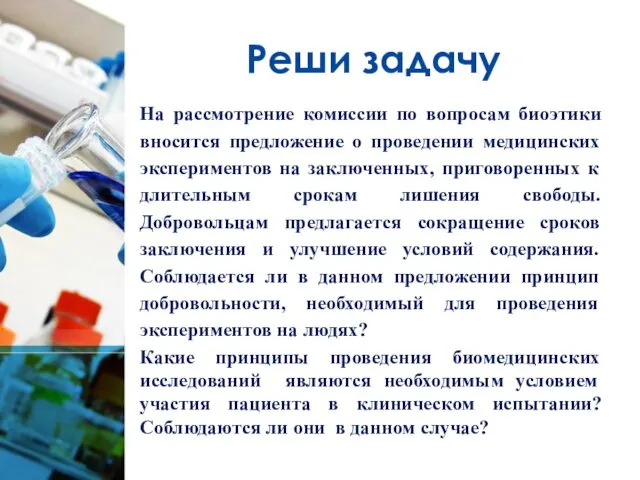 Реши задачу

На рассмотрение комиссии по вопросам биоэтики вносится предложение о проведении медицинских экспериментов на заключенных, приговоренных к длительным срокам лишения свободы. Добровольцам предлагается сокращение сроков заключения и улучшение условий содержания. Соблюдается ли в данном предложении принцип добровольности, необходимый для проведения экспериментов на людях?

Какие принципы проведения биомедицинских исследований являются необходимым условием участия пациента в клиническом испытании? Соблюдаются ли они в данном случае?